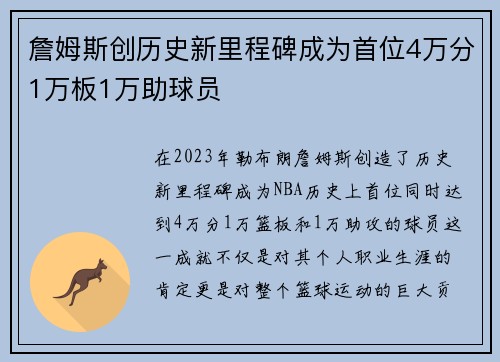 詹姆斯创历史新里程碑成为首位4万分1万板1万助球员

在2023年勒布朗詹姆斯创造了历史新里程碑成为NBA历史上首位同时达到4万分1万篮板和1万助攻的球员这一成就不仅是对其个人职业生涯的肯定更是对整个篮球运动的巨大贡